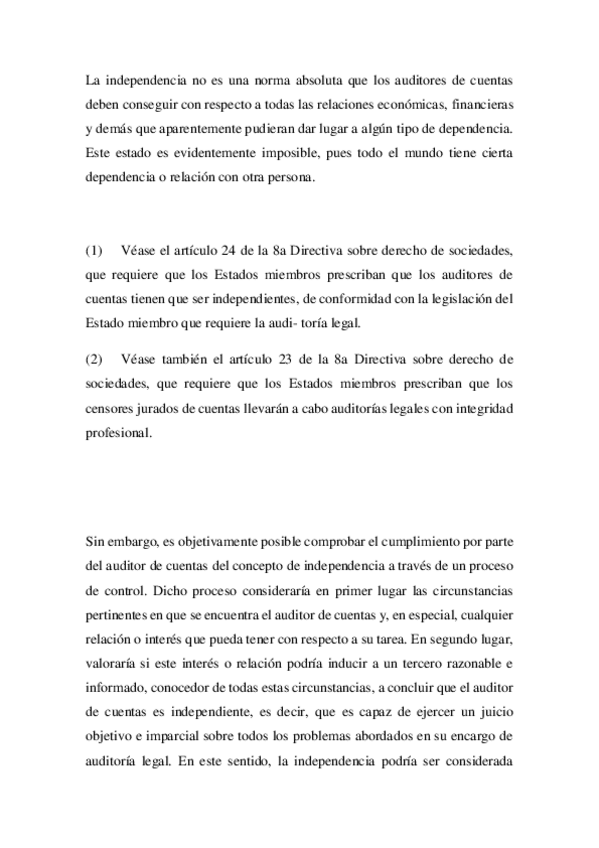 La independencia no es una norma absoluta que los auditores de cuentas deben conseguir con respecto a todas las relaciones económicas, financieras y demás que aparentemente pudieran dar lugar a algún tipo de dependencia. Este estado es evidentemente imposible, pues todo el mundo tiene cierta dependencia o relación con otra persona.

(1) Véase el artículo 24 de la 8a Directiva sobre derecho de sociedades, que requiere que los Estados miembros prescriban que los auditores de cuentas tienen que ser independientes, de conformidad con la legislación del Estado miembro que requiere la audi- toría legal.

(2) Véase también el artículo 23 de la 8a Directiva sobre derecho de sociedades, que requiere que los Estados miembros prescriban que los censores jurados de cuentas llevarán a cabo auditorías legales con integridad profesional.

Sin embargo, es objetivamente posible comprobar el cumplimiento por parte del auditor de cuentas del concepto de independencia a través de un proceso de control. Dicho proceso consideraría en primer lugar las circunstancias pertinentes en que se encuentra el auditor de cuentas y, en especial, cualquier relación o interés que pueda tener con respecto a su tarea. En segundo lugar, valoraría si este interés o relación podría inducir a un tercero razonable e informado, conocedor de todas estas circunstancias, a concluir que el auditor de cuentas es independiente, es decir, que es capaz de ejercer un juicio objetivo e imparcial sobre todos los problemas abordados en su encargo de auditoría legal. En este sentido, la independencia podría ser considerada